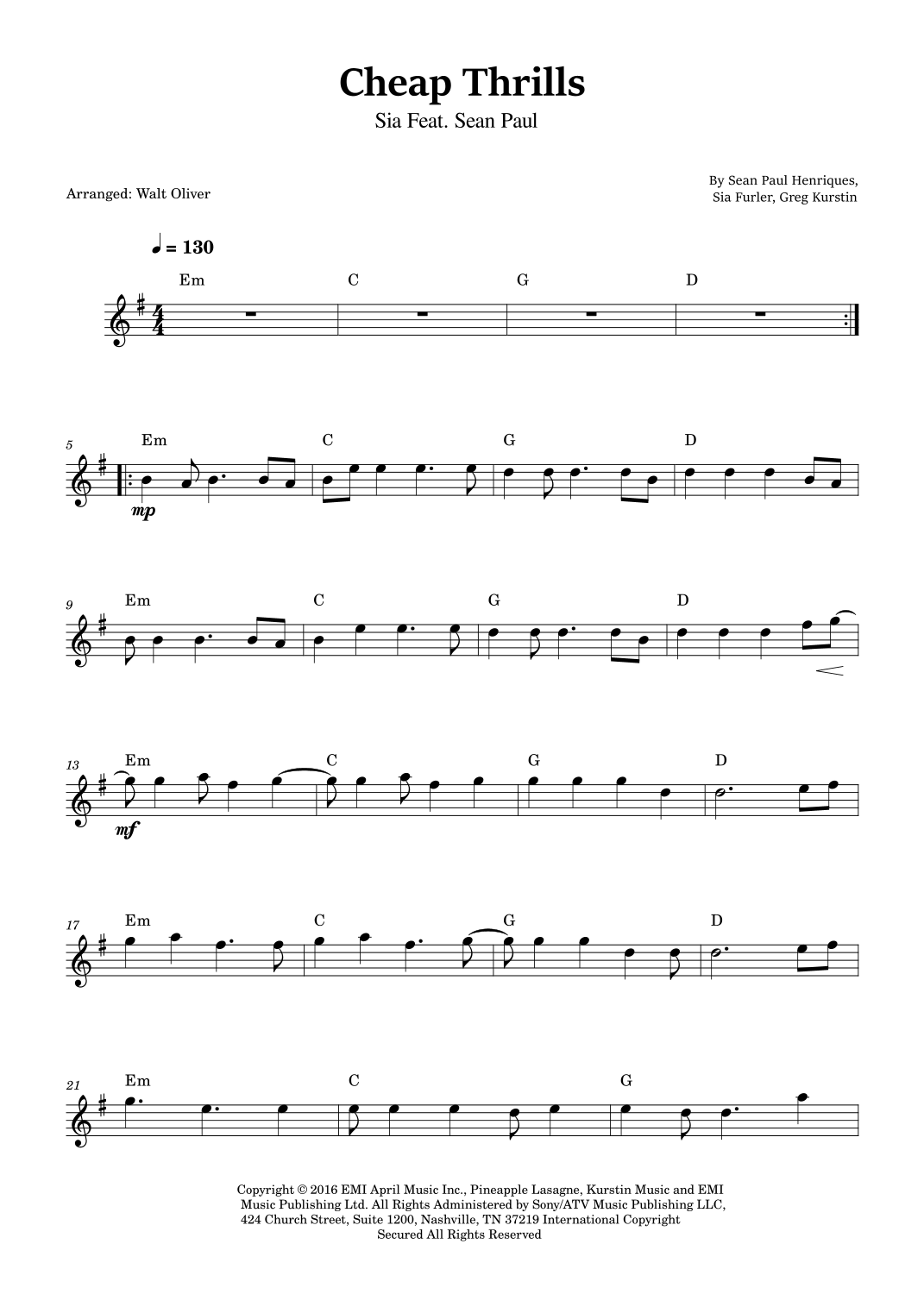 Cheap Thrills

Sia Feat. Sean Paul

Arranged: Walt Oliver

By Sean Paul Henriques,
Sia Furler, Greg Kurstin

♩ = 130

Em C G D

5
Em C G D
mp

9
Em C G D

13
Em C G D
mf

17
Em C G D

21
Em C G

Copyright © 2016 EMI April Music Inc., Pineapple Lasagne, Kurstin Music and EMI Music Publishing Ltd. All Rights Administered by Sony/ATV Music Publishing LLC, 424 Church Street, Suite 1200, Nashville, TN 37219 International Copyright Secured All Rights Reserved